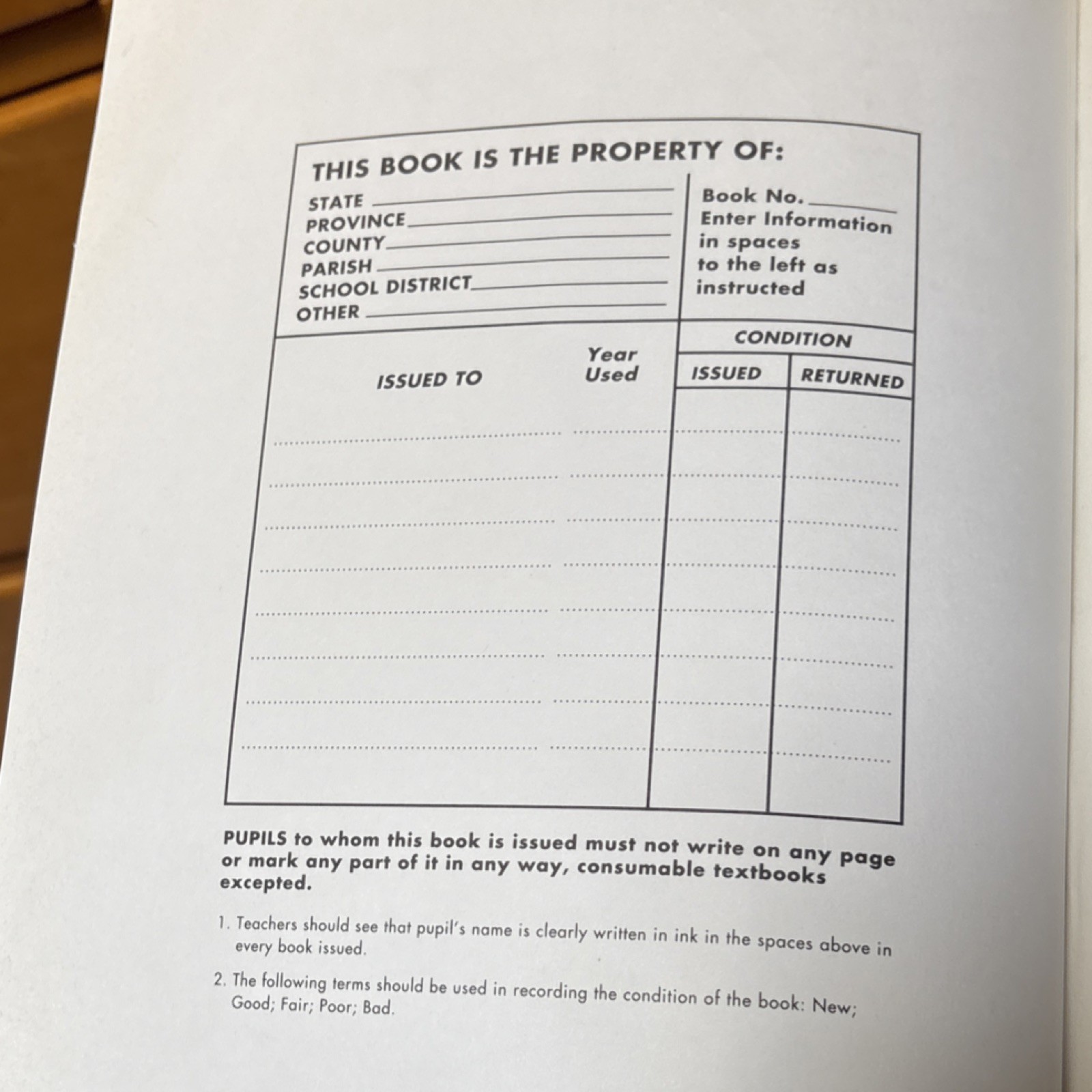 THIS BOOK IS THE PROPERTY OF:

STATE
PROVINCE
COUNTY
PARISH
SCHOOL DISTRICT
OTHER

Book No.
Enter Information in spaces to the left as instructed

| ISSUED TO | Year Used | CONDITION ISSUED | CONDITION RETURNED |
|---|---|---|---|
| | | | |
| | | | |
| | | | |
| | | | |
| | | | |
| | | | |
| | | | |
| | | | |

PUPILS to whom this book is issued must not write on any page or mark any part of it in any way, consumable textbooks excepted.

1. Teachers should see that pupil's name is clearly written in ink in the spaces above in every book issued.

2. The following terms should be used in recording the condition of the book: New; Good; Fair; Poor; Bad.